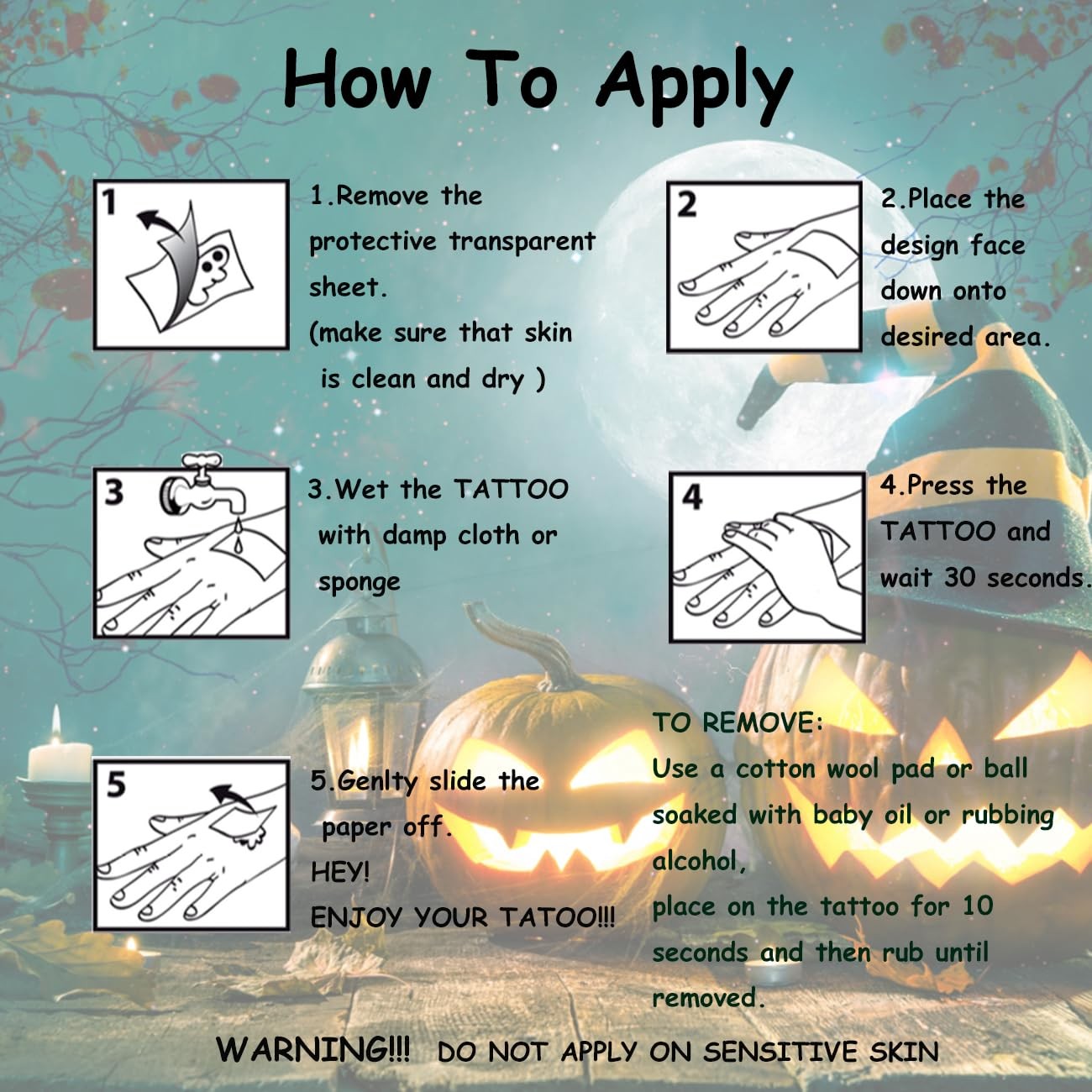 How To Apply

1

1.Remove the protective transparent sheet.
(make sure that skin is clean and dry )

2

2.Place the design face down onto desired area.

3

3.Wet the TATTOO with damp cloth or sponge

4

4.Press the TATTOO and wait 30 seconds.

5

5.Genlty slide the paper off.
HEY!
ENJOY YOUR TATOO!!!

TO REMOVE:
Use a cotton wool pad or ball soaked with baby oil or rubbing alcohol,
place on the tattoo for 10 seconds and then rub until removed.

WARNING!!! DO NOT APPLY ON SENSITIVE SKIN